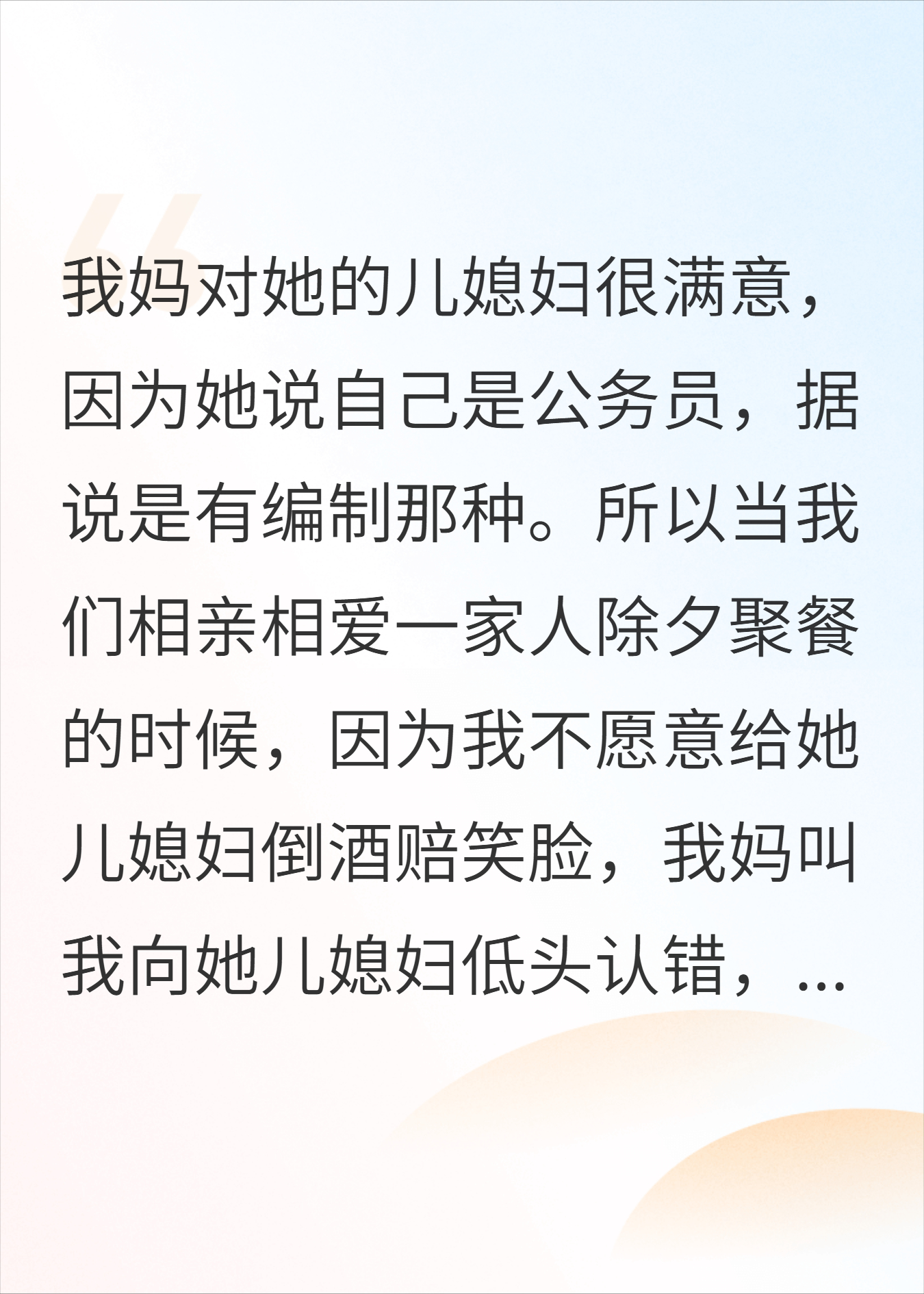 我妈对她的儿媳妇很满意，因为她说自己是公务员，据说是有编制那种。所以当我们相亲相爱一家人除夕聚餐的时候，因为我不愿意给她儿媳妇倒酒赔笑脸，我妈叫我向她儿媳妇低头认错，...